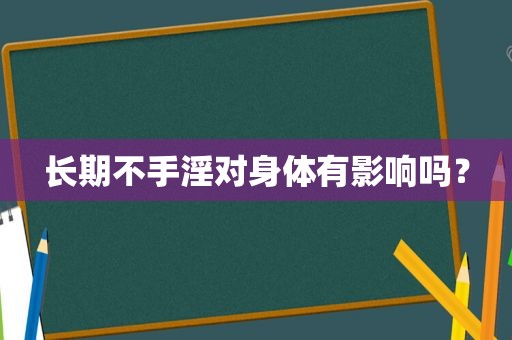 长期不手淫对身体有影响吗？